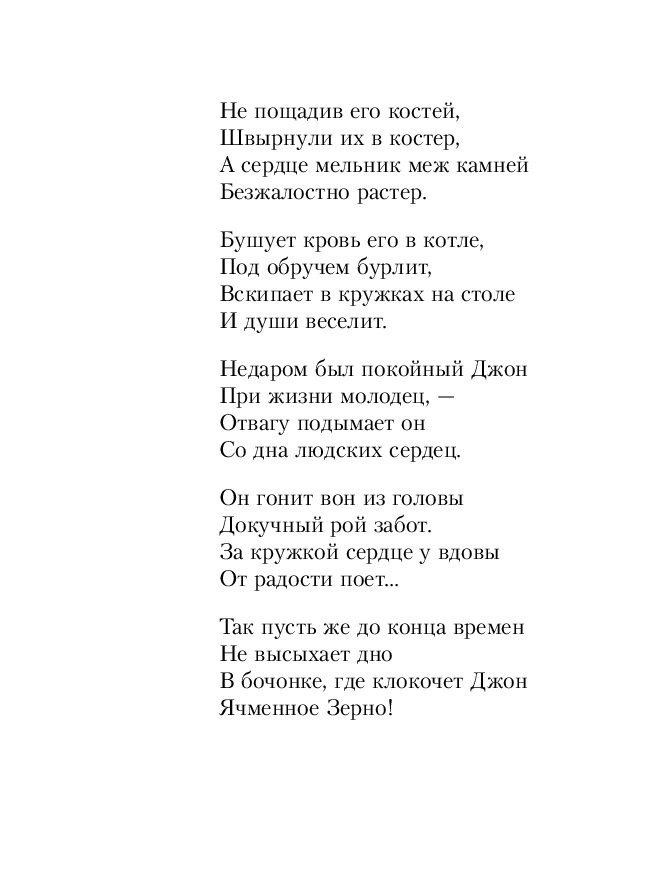 Не пощадив его костей,
Швырнули их в костер,
А сердце мельник меж камней
Безжалостно растер.

Бушует кровь его в котле,
Под обручем бурлит,
Вскипает в кружках на столе
И души веселит.

Недаром был покойный Джон
При жизни молодец, —
Отвагу подымает он
Со дна людских сердец.

Он гонит вон из головы
Докучный рой забот.
За кружкой сердце у вдовы
От радости поет...

Так пусть же до конца времен
Не высыхает дно
В бочонке, где клокочет Джон
Ячменное Зерно!